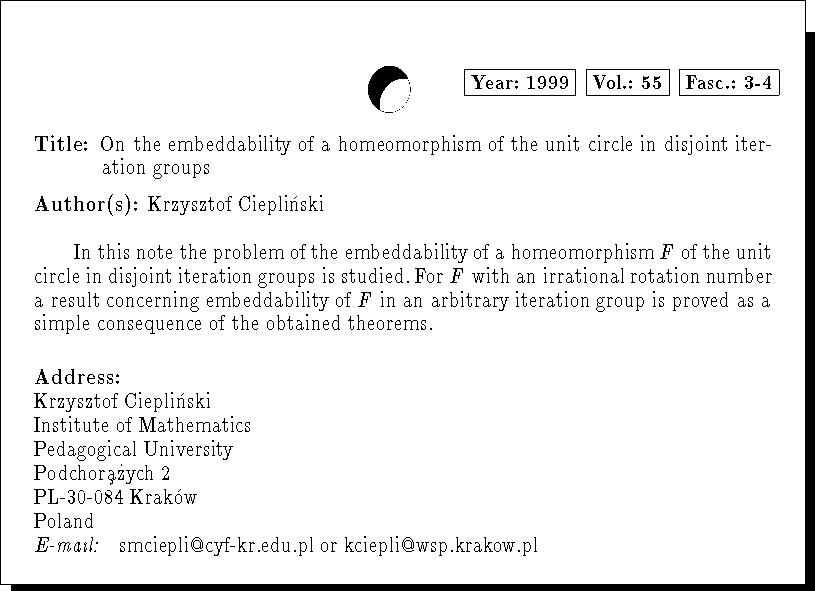 Year: 1999 Vol.: 55 Fasc.: 3-4

Title: On the embeddability of a homeomorphism of the unit circle in disjoint iteration groups

Author(s): Krzysztof Ciepliński

In this note the problem of the embeddability of a homeomorphism $F$ of the unit circle in disjoint iteration groups is studied. For $F$ with an irrational rotation number a result concerning embeddability of $F$ in an arbitrary iteration group is proved as a simple consequence of the obtained theorems.

Address:
Krzysztof Ciepliński
Institute of Mathematics
Pedagogical University
Podchorążych 2
PL-30-084 Kraków
Poland
E-mail: smciepli@cyf-kr.edu.pl or kciepli@wsp.krakow.pl